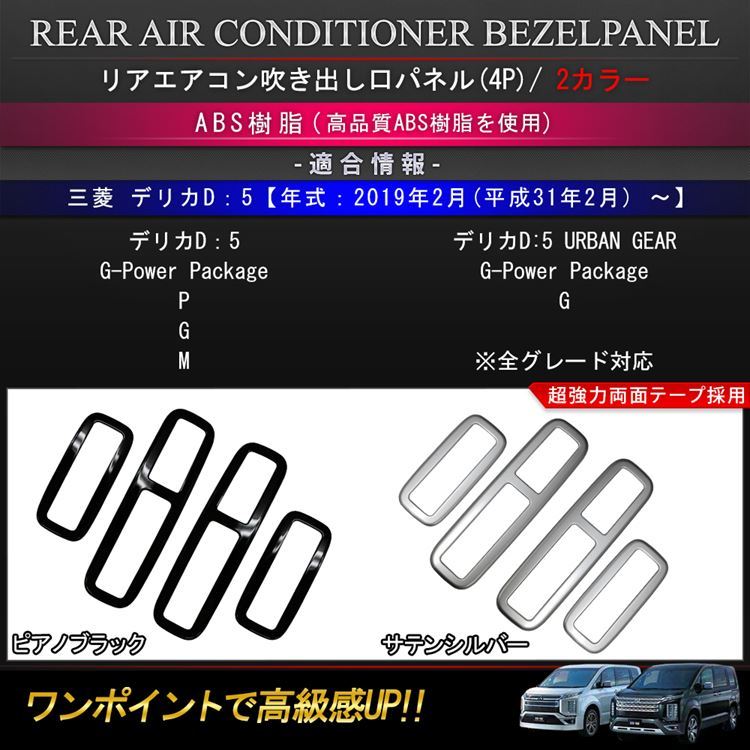 REAR AIR CONDITIONER BEZELPANEL

リアエアコン吹き出し口パネル(4P)/ 2カラー

ABS樹脂（高品質ABS樹脂を使用）

-適合情報-

三菱 デリカD：5【年式：2019年2月（平成31年2月） ～】

デリカD：5
G-Power Package
P
G
M

デリカD:5 URBAN GEAR
G-Power Package
G

※全グレード対応

超強力両面テープ採用

ピアノブラック

サテンシルバー

ワンポイントで高級感UP!!